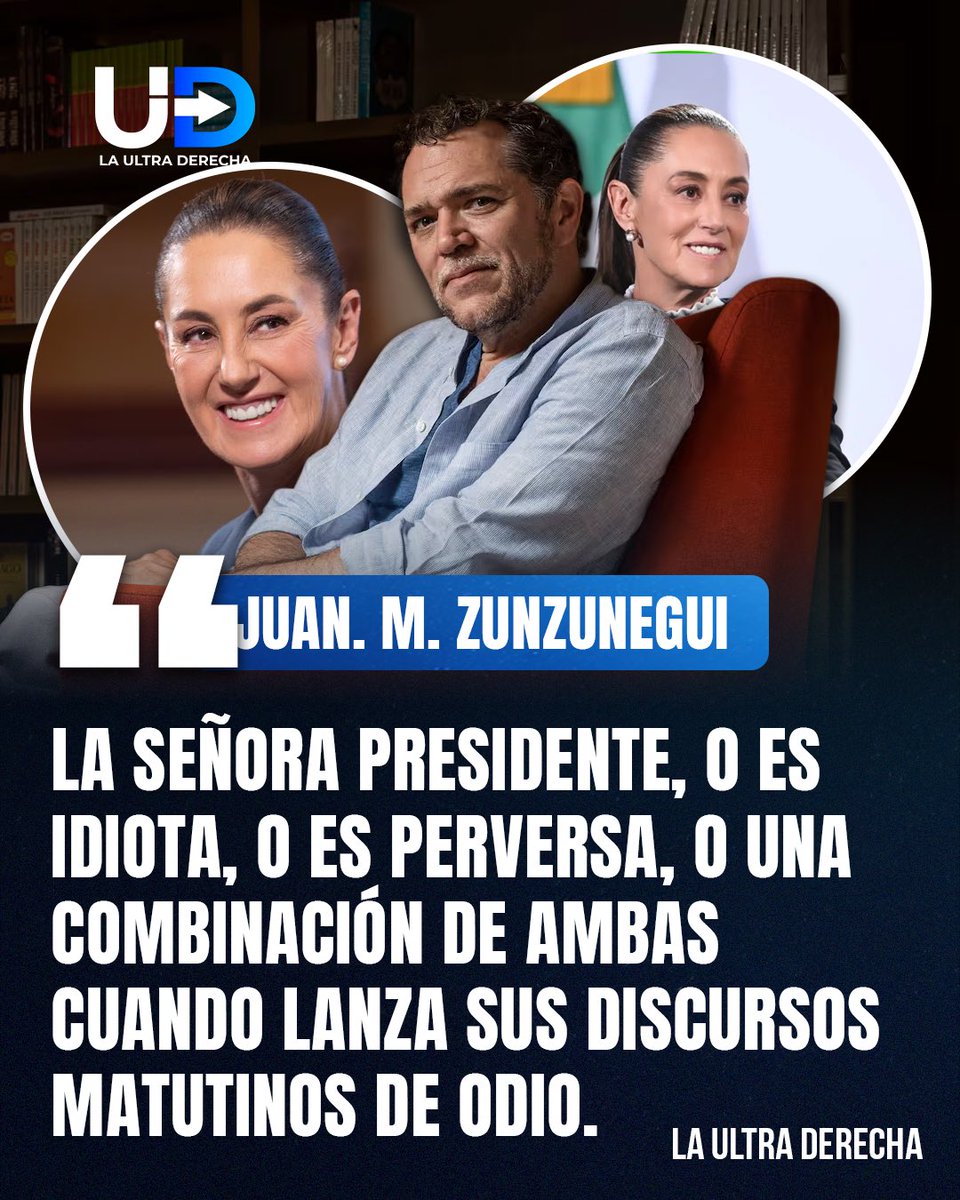 UD
LA ULTRA DERECHA

JUAN. M. ZUNZUNEGUI

LA SEÑORA PRESIDENTE, O ES IDIOTA, O ES PERVERSA, O UNA COMBINACIÓN DE AMBAS CUANDO LANZA SUS DISCURSOS MATUTINOS DE ODIO.

LA ULTRA DERECHA